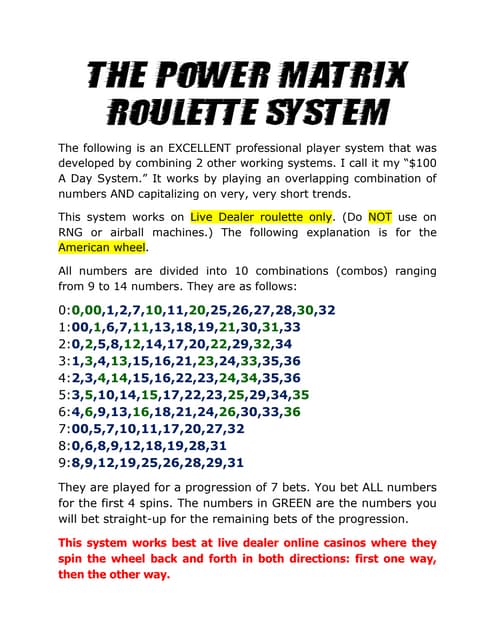 THE POWER MATRIX ROULETTE SYSTEM

The following is an EXCELLENT professional player system that was developed by combining 2 other working systems. I call it my "$100 A Day System." It works by playing an overlapping combination of numbers AND capitalizing on very, very short trends.

This system works on Live Dealer roulette only. (Do NOT use on RNG or airball machines.) The following explanation is for the American wheel.

All numbers are divided into 10 combinations (combos) ranging from 9 to 14 numbers. They are as follows:

0:0,00,1,2,7,10,11,20,25,26,27,28,30,32
1:00,1,6,7,11,13,18,19,21,30,31,33
2:0,2,5,8,12,14,17,20,22,29,32,34
3:1,3,4,13,15,16,21,23,24,33,35,36
4:2,3,4,14,15,16,22,23,24,34,35,36
5:3,5,10,14,15,17,22,23,25,29,34,35
6:4,6,9,13,16,18,21,24,26,30,33,36
7:00,5,7,10,11,17,20,27,32
8:0,6,8,9,12,18,19,28,31
9:8,9,12,19,25,26,28,29,31

They are played for a progression of 7 bets. You bet ALL numbers for the first 4 spins. The numbers in GREEN are the numbers you will bet straight-up for the remaining bets of the progression.

This system works best at live dealer online casinos where they spin the wheel back and forth in both directions: first one way, then the other way.